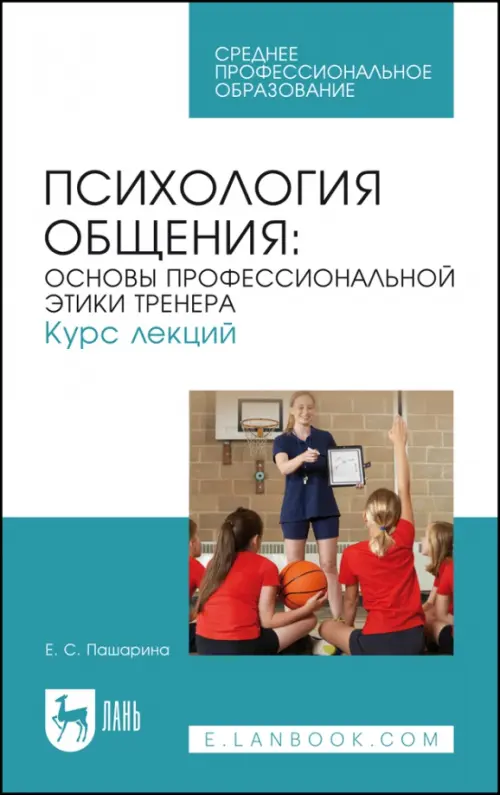 СРЕДНЕЕ ПРОФЕССИОНАЛЬНОЕ ОБРАЗОВАНИЕ

ПСИХОЛОГИЯ ОБЩЕНИЯ:
ОСНОВЫ ПРОФЕССИОНАЛЬНОЙ ЭТИКИ ТРЕНЕРА
Курс лекций

Е. С. Пашарина

ЛАНЬ

E.LANBOOK.COM